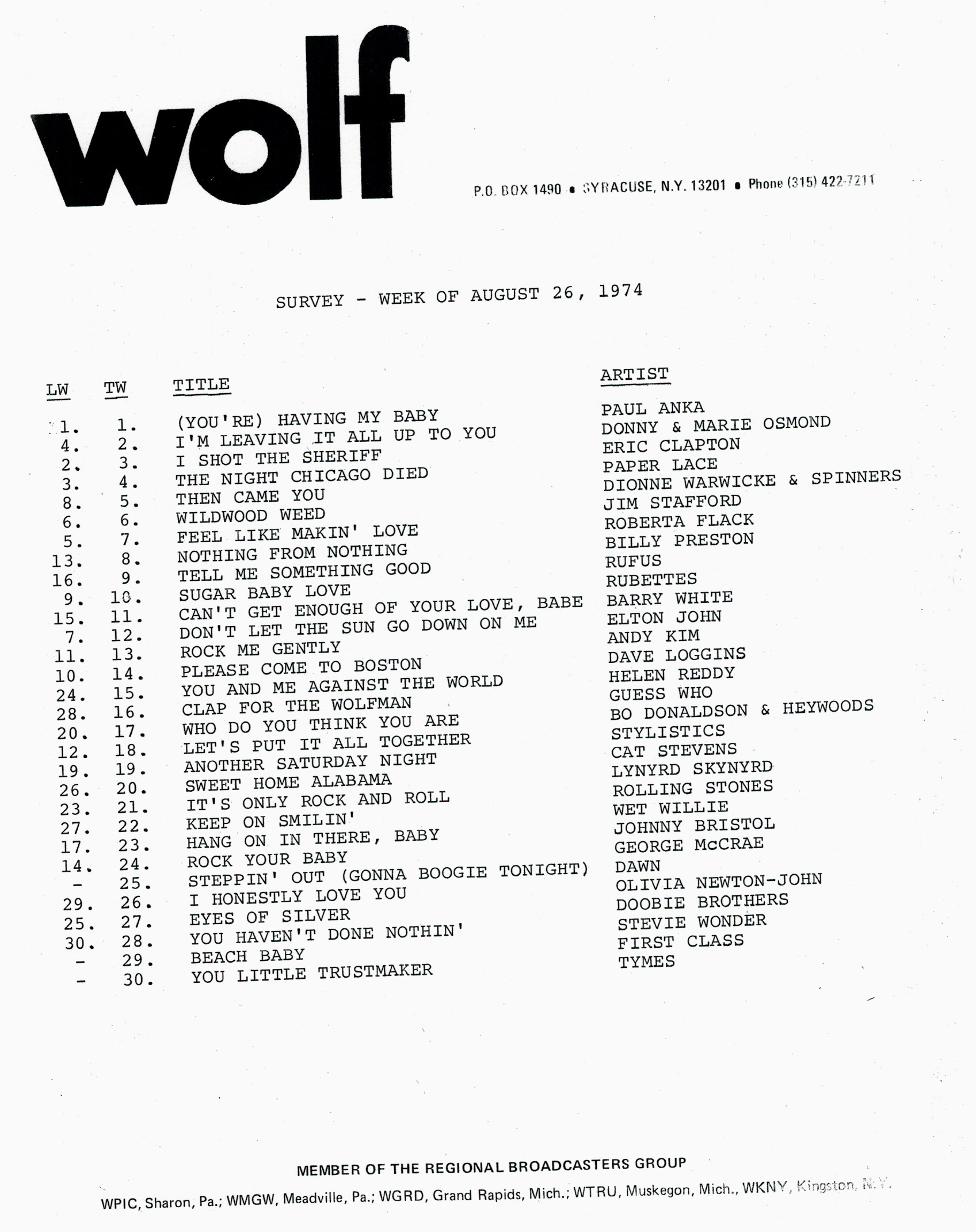 wolf

P.O. BOX 1490 • SYRACUSE, N.Y. 13201 • Phone (315) 422-7211

SURVEY - WEEK OF AUGUST 26, 1974

| LW | TW | TITLE | ARTIST |
|---|---|---|---|
| 1. | 1. | (YOU'RE) HAVING MY BABY | PAUL ANKA |
| 4. | 2. | I'M LEAVING IT ALL UP TO YOU | DONNY & MARIE OSMOND |
| 2. | 3. | I SHOT THE SHERIFF | ERIC CLAPTON |
| 3. | 4. | THE NIGHT CHICAGO DIED | PAPER LACE |
| 8. | 5. | THEN CAME YOU | DIONNE WARWICKE & SPINNERS |
| 6. | 6. | WILDWOOD WEED | JIM STAFFORD |
| 5. | 7. | FEEL LIKE MAKIN' LOVE | ROBERTA FLACK |
| 13. | 8. | NOTHING FROM NOTHING | BILLY PRESTON |
| 16. | 9. | TELL ME SOMETHING GOOD | RUFUS |
| 9. | 10. | SUGAR BABY LOVE | RUBETTES |
| 15. | 11. | CAN'T GET ENOUGH OF YOUR LOVE, BABE | BARRY WHITE |
| 7. | 12. | DON'T LET THE SUN GO DOWN ON ME | ELTON JOHN |
| 11. | 13. | ROCK ME GENTLY | ANDY KIM |
| 10. | 14. | PLEASE COME TO BOSTON | DAVE LOGGINS |
| 24. | 15. | YOU AND ME AGAINST THE WORLD | HELEN REDDY |
| 28. | 16. | CLAP FOR THE WOLFMAN | GUESS WHO |
| 20. | 17. | WHO DO YOU THINK YOU ARE | BO DONALDSON & HEYWOODS |
| 12. | 18. | LET'S PUT IT ALL TOGETHER | STYLISTICS |
| 19. | 19. | ANOTHER SATURDAY NIGHT | CAT STEVENS |
| 26. | 20. | SWEET HOME ALABAMA | LYNYRD SKYNYRD |
| 23. | 21. | IT'S ONLY ROCK AND ROLL | ROLLING STONES |
| 27. | 22. | KEEP ON SMILIN' | WET WILLIE |
| 17. | 23. | HANG ON IN THERE, BABY | JOHNNY BRISTOL |
| 14. | 24. | ROCK YOUR BABY | GEORGE McCRAE |
| - | 25. | STEPPIN' OUT (GONNA BOOGIE TONIGHT) | DAWN |
| 29. | 26. | I HONESTLY LOVE YOU | OLIVIA NEWTON-JOHN |
| 25. | 27. | EYES OF SILVER | DOOBIE BROTHERS |
| 30. | 28. | YOU HAVEN'T DONE NOTHIN' | STEVIE WONDER |
| - | 29. | BEACH BABY | FIRST CLASS |
| - | 30. | YOU LITTLE TRUSTMAKER | TYMES |

MEMBER OF THE REGIONAL BROADCASTERS GROUP

WPIC, Sharon, Pa.; WMGW, Meadville, Pa.; WGRD, Grand Rapids, Mich.; WTRU, Muskegon, Mich., WKNY, Kingston, N.Y.